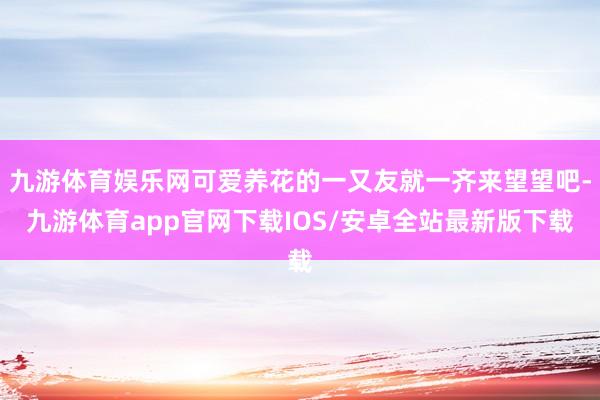 九游体育娱乐网可爱养花的一又友就一齐来望望吧-九游体育app官网下载IOS/安卓全站最新版下载载